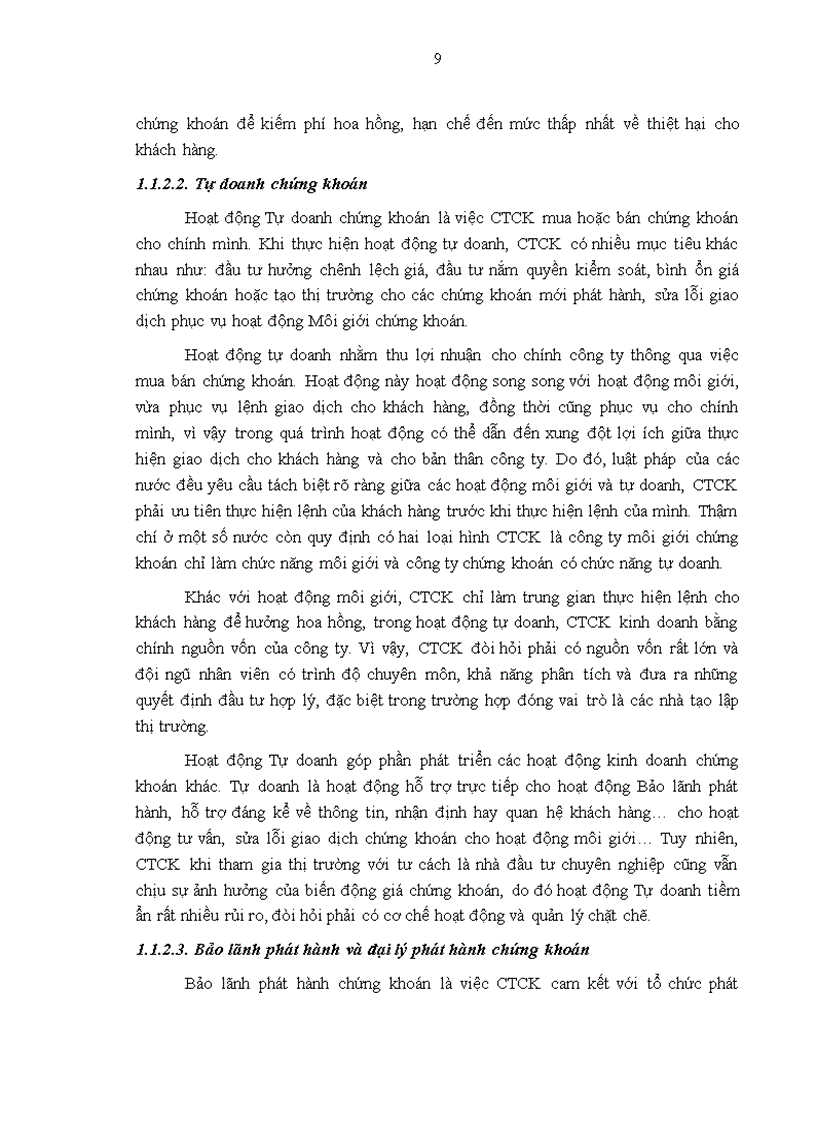 9

chứng khoán để kiếm phí hoa hồng, hạn chế đến mức thấp nhất về thiệt hại cho khách hàng.

1.1.2.2. Tự doanh chứng khoán

Hoạt động Tự doanh chứng khoán là việc CTCK mua hoặc bán chứng khoán cho chính mình. Khi thực hiện hoạt động tự doanh, CTCK có nhiều mục tiêu khác nhau như: đầu tư hưởng chênh lệch giá, đầu tư nắm quyền kiểm soát, bình ổn giá chứng khoán hoặc tạo thị trường cho các chứng khoán mới phát hành, sửa lỗi giao dịch phục vụ hoạt động Môi giới chứng khoán.

Hoạt động tự doanh nhằm thu lợi nhuận cho chính công ty thông qua việc mua bán chứng khoán. Hoạt động này hoạt động song song với hoạt động môi giới, vừa phục vụ lệnh giao dịch cho khách hàng, đồng thời cũng phục vụ cho chính mình, vì vậy trong quá trình hoạt động có thể dẫn đến xung đột lợi ích giữa thực hiện giao dịch cho khách hàng và cho bản thân công ty. Do đó, luật pháp của các nước đều yêu cầu tách biệt rõ ràng giữa các hoạt động môi giới và tự doanh, CTCK phải ưu tiên thực hiện lệnh của khách hàng trước khi thực hiện lệnh của mình. Thậm chí ở một số nước còn quy định có hai loại hình CTCK là công ty môi giới chứng khoán chỉ làm chức năng môi giới và công ty chứng khoán có chức năng tự doanh.

Khác với hoạt động môi giới, CTCK chỉ làm trung gian thực hiện lệnh cho khách hàng để hưởng hoa hồng, trong hoạt động tự doanh, CTCK kinh doanh bằng chính nguồn vốn của công ty. Vì vậy, CTCK đòi hỏi phải có nguồn vốn rất lớn và đội ngũ nhân viên có trình độ chuyên môn, khả năng phân tích và đưa ra những quyết định đầu tư hợp lý, đặc biệt trong trường hợp đóng vai trò là các nhà tạo lập thị trường.

Hoạt động Tự doanh góp phần phát triển các hoạt động kinh doanh chứng khoán khác. Tự doanh là hoạt động hỗ trợ trực tiếp cho hoạt động Bảo lãnh phát hành, hỗ trợ đáng kể về thông tin, nhận định hay quan hệ khách hàng… cho hoạt động tư vấn, sửa lỗi giao dịch chứng khoán cho hoạt động môi giới… Tuy nhiên, CTCK khi tham gia thị trường với tư cách là nhà đầu tư chuyên nghiệp cũng vẫn chịu sự ảnh hưởng của biến động giá chứng khoán, do đó hoạt động Tự doanh tiềm ẩn rất nhiều rủi ro, đòi hỏi phải có cơ chế hoạt động và quản lý chặt chẽ.

1.1.2.3. Bảo lãnh phát hành và đại lý phát hành chứng khoán

Bảo lãnh phát hành chứng khoán là việc CTCK cam kết với tổ chức phát